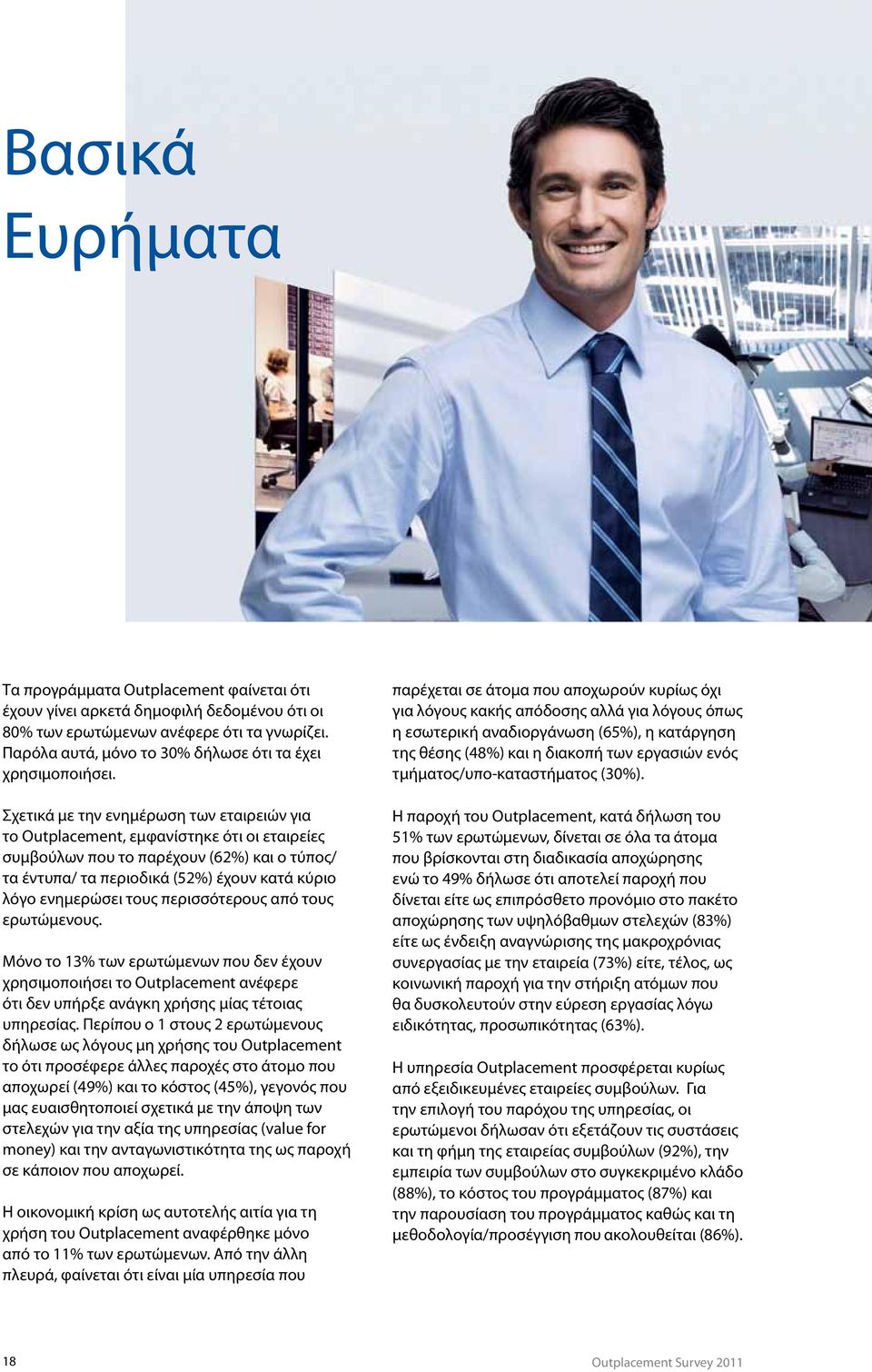 Βασικά Ευρήματα

Τα προγράμματα Outplacement φαίνεται ότι έχουν γίνει αρκετά δημοφιλή δεδομένου ότι οι 80% των ερωτώμενων ανέφερε ότι τα γνωρίζει. Παρόλα αυτά, μόνο το 30% δήλωσε ότι τα έχει χρησιμοποιήσει.

Σχετικά με την ενημέρωση των εταιρειών για το Outplacement, εμφανίστηκε ότι οι εταιρείες συμβούλων που το παρέχουν (62%) και ο τύπος/ τα έντυπα/ τα περιοδικά (52%) έχουν κατά κύριο λόγο ενημερώσει τους περισσότερους από τους ερωτώμενους.

Μόνο το 13% των ερωτώμενων που δεν έχουν χρησιμοποιήσει το Outplacement ανέφερε ότι δεν υπήρξε ανάγκη χρήσης μίας τέτοιας υπηρεσίας. Περίπου ο 1 στους 2 ερωτώμενους δήλωσε ως λόγους μη χρήσης του Outplacement το ότι προσέφερε άλλες παροχές στο άτομο που αποχωρεί (49%) και το κόστος (45%), γεγονός που μας ευαισθητοποιεί σχετικά με την άποψη των στελεχών για την αξία της υπηρεσίας (value for money) και την ανταγωνιστικότητα της ως παροχή σε κάποιον που αποχωρεί.

Η οικονομική κρίση ως αυτοτελής αιτία για τη χρήση του Outplacement αναφέρθηκε μόνο από το 11% των ερωτώμενων. Από την άλλη πλευρά, φαίνεται ότι είναι μία υπηρεσία που παρέχεται σε άτομα που αποχωρούν κυρίως όχι για λόγους κακής απόδοσης αλλά για λόγους όπως η εσωτερική αναδιοργάνωση (65%), η κατάργηση της θέσης (48%) και η διακοπή των εργασιών ενός τμήματος/υπο-καταστήματος (30%).

Η παροχή του Outplacement, κατά δήλωση του 51% των ερωτώμενων, δίνεται σε όλα τα άτομα που βρίσκονται στη διαδικασία αποχώρησης ενώ το 49% δήλωσε ότι αποτελεί παροχή που δίνεται είτε ως επιπρόσθετο προνόμιο στο πακέτο αποχώρησης των υψηλόβαθμων στελεχών (83%) είτε ως ένδειξη αναγνώρισης της μακροχρόνιας συνεργασίας με την εταιρεία (73%) είτε, τέλος, ως κοινωνική παροχή για την στήριξη ατόμων που θα δυσκολευτούν στην εύρεση εργασίας λόγω ειδικότητας, προσωπικότητας (63%).

Η υπηρεσία Outplacement προσφέρεται κυρίως από εξειδικευμένες εταιρείες συμβούλων. Για την επιλογή του παρόχου της υπηρεσίας, οι ερωτώμενοι δήλωσαν ότι εξετάζουν τις συστάσεις και τη φήμη της εταιρείας συμβούλων (92%), την εμπειρία των συμβούλων στο συγκεκριμένο κλάδο (88%), το κόστος του προγράμματος (87%) και την παρουσίαση του προγράμματος καθώς και τη μεθοδολογία/προσέγγιση που ακολουθείται (86%).

18

Outplacement Survey 2011